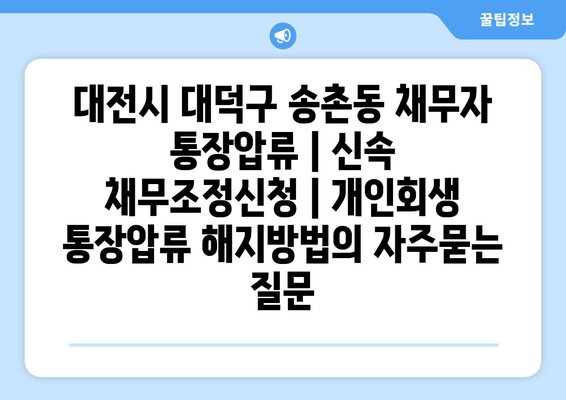 꿀팁정보

대전시 대덕구 송촌동 채무자 통장압류 | 신속 채무조정신청 | 개인회생 통장압류 해지방법의 자주묻는 질문